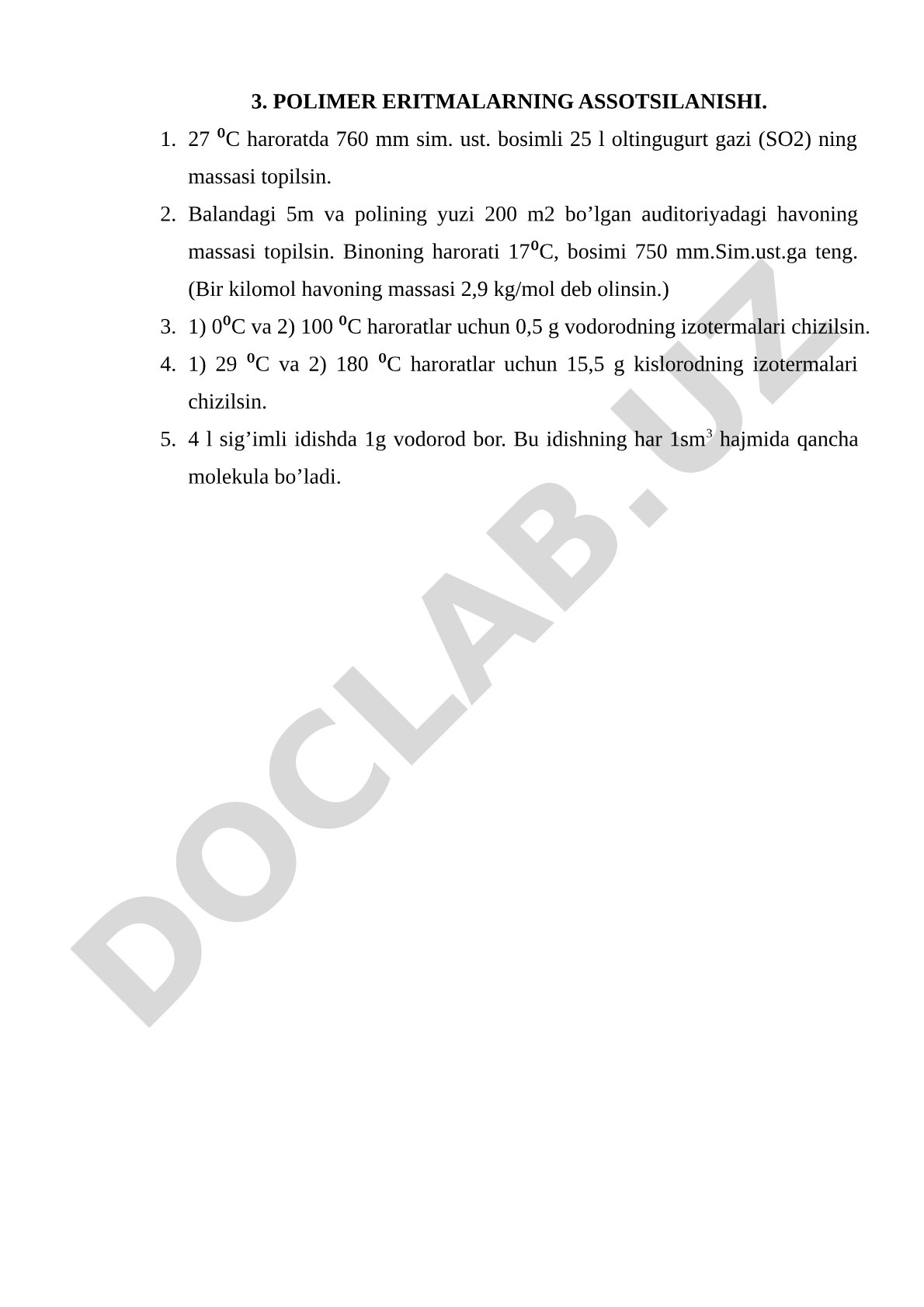 3. POLIMER ERITMALARNING ASSOTSILANISHI.

1. 27 $^0$C haroratda 760 mm sim. ust. bosimli 25 l oltingugurt gazi (SO2) ning massasi topilsin.
2. Balandagi 5m va polining yuzi 200 m2 bo’lgan auditoriyadagi havoning massasi topilsin. Binoning harorati 17$^0$C, bosimi 750 mm.Sim.ust.ga teng. (Bir kilomol havoning massasi 2,9 kg/mol deb olinsin.)
3. 1) 0$^0$C va 2) 100 $^0$C haroratlar uchun 0,5 g vodorodning izotermalari chizilsin.
4. 1) 29 $^0$C va 2) 180 $^0$C haroratlar uchun 15,5 g kislorodning izotermalari chizilsin.
5. 4 l sig’imli idishda 1g vodorod bor. Bu idishning har 1sm$^3$ hajmida qancha molekula bo’ladi.

DOCLAB.UZ